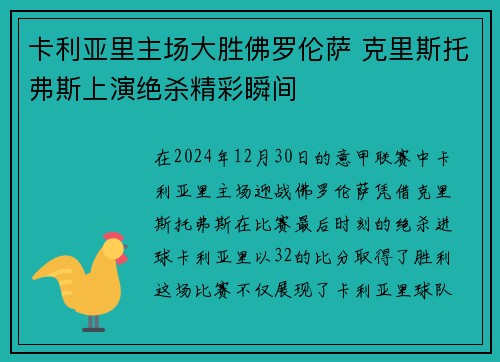 卡利亚里主场大胜佛罗伦萨 克里斯托弗斯上演绝杀精彩瞬间

在2024年12月30日的意甲联赛中卡利亚里主场迎战佛罗伦萨凭借克里斯托弗斯在比赛最后时刻的绝杀进球卡利亚里以32的比分取得了胜利这场比赛不仅展现了卡利亚里球队